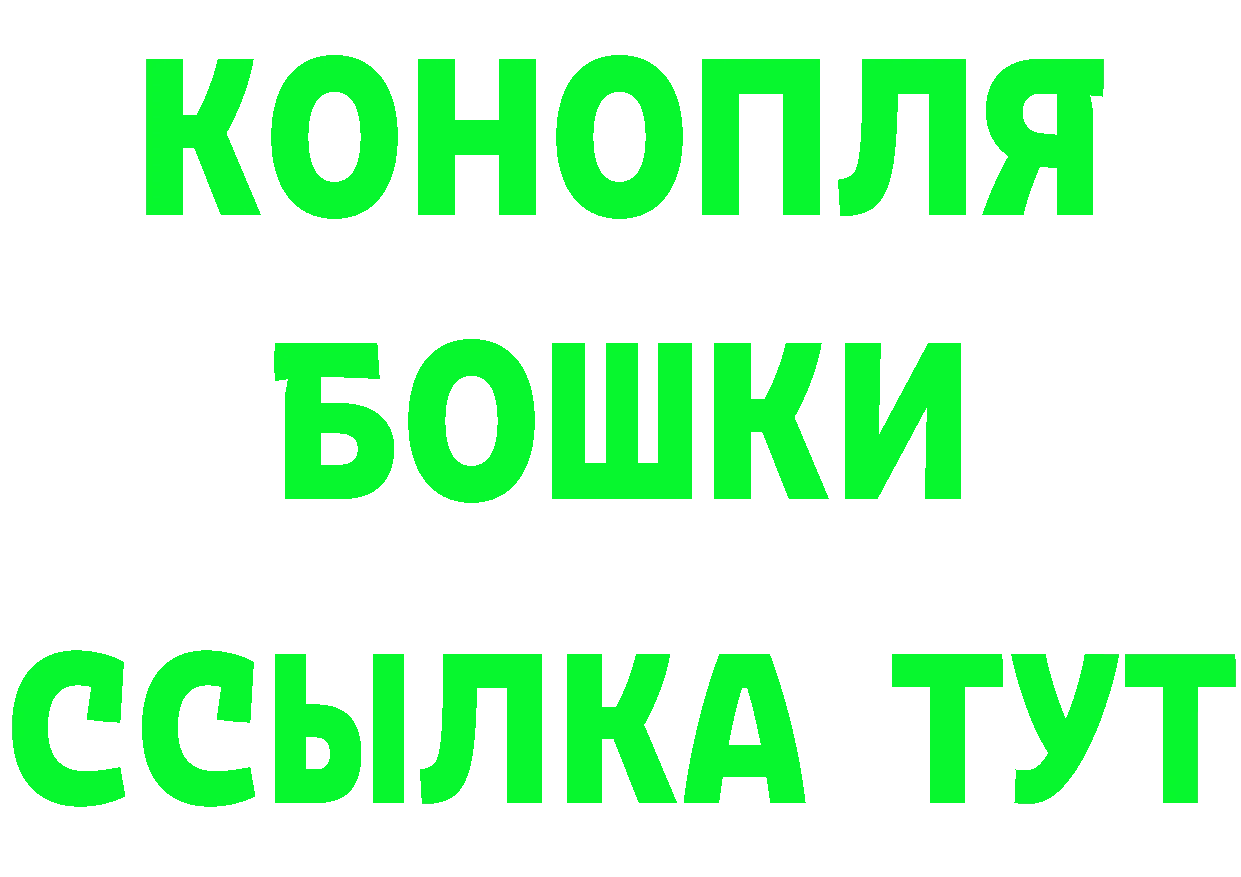 КОНОПЛЯ
БОШКИ
ССЫЛКА ТУТ